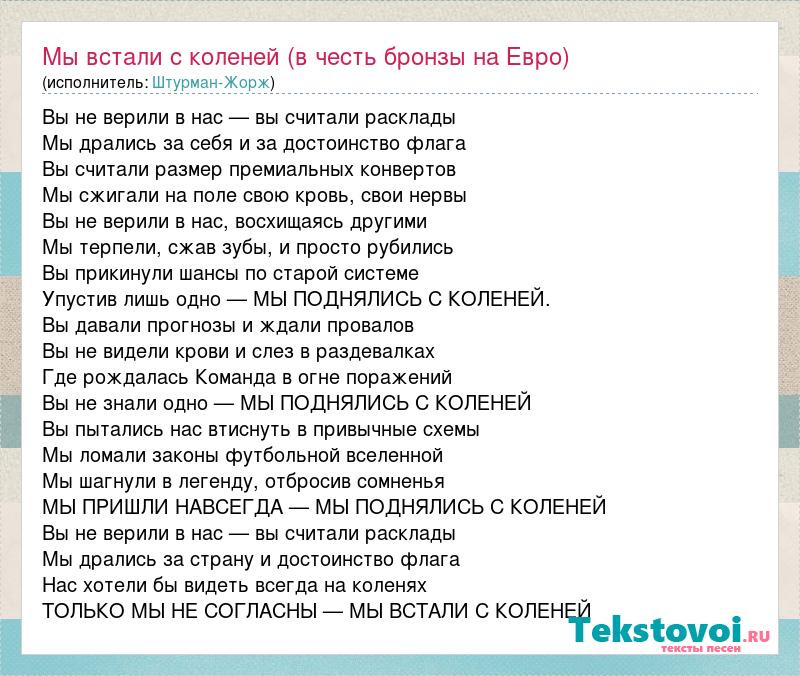 Мы встали с коленей (в честь бронзы на Евро)
(исполнитель: Штурман-Жорж)

Вы не верили в нас — вы считали расклады
Мы дрались за себя и за достоинство флага
Вы считали размер премиальных конвертов
Мы сжигали на поле свою кровь, свои нервы
Вы не верили в нас, восхищаясь другими
Мы терпели, сжав зубы, и просто рубились
Вы прикинули шансы по старой системе
Упустив лишь одно — МЫ ПОДНЯЛИСЬ С КОЛЕНЕЙ.
Вы давали прогнозы и ждали провалов
Вы не видели крови и слез в раздевалках
Где рождалась Команда в огне поражений
Вы не знали одно — МЫ ПОДНЯЛИСЬ С КОЛЕНЕЙ
Вы пытались нас втиснуть в привычные схемы
Мы ломали законы футбольной вселенной
Мы шагнули в легенду, отбросив сомненья
МЫ ПРИШЛИ НАВСЕГДА — МЫ ПОДНЯЛИСЬ С КОЛЕНЕЙ
Вы не верили в нас — вы считали расклады
Мы дрались за страну и достоинство флага
Нас хотели бы видеть всегда на коленях
ТОЛЬКО МЫ НЕ СОГЛАСНЫ — МЫ ВСТАЛИ С КОЛЕНЕЙ

Tekstovoi.RU
тексты песен